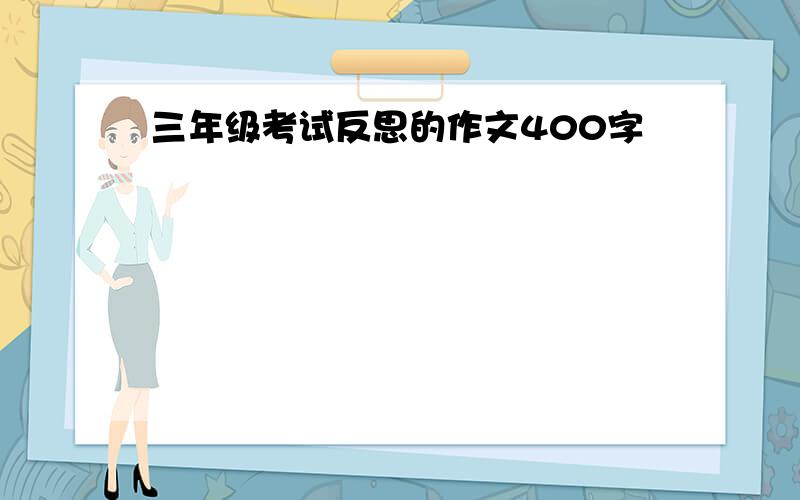 三年级考试反思的作文400字